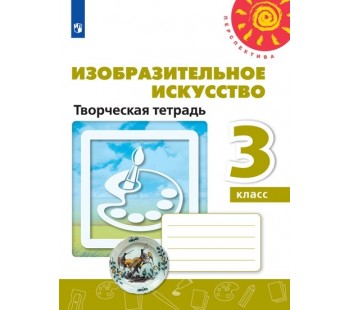 ПЕРСПЕКТИВА

ИЗОБРАЗИТЕЛЬНОЕ ИСКУССТВО

Творческая тетрадь

3

класс